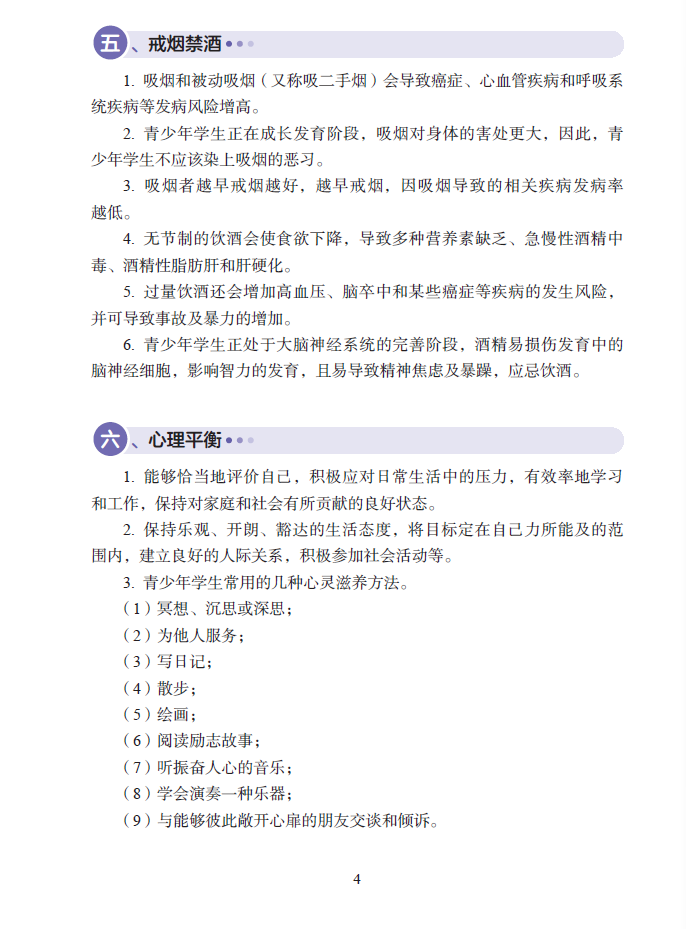 五、戒烟禁酒

1.吸烟和被动吸烟（又称吸二手烟）会导致癌症、心血管疾病和呼吸系统疾病等发病风险增高。

2.青少年学生正在成长发育阶段，吸烟对身体的害处更大，因此，青少年学生不应该染上吸烟的恶习。

3.吸烟者越早戒烟越好，越早戒烟，因吸烟导致的相关疾病发病率越低。

4.无节制的饮酒会使食欲下降，导致多种营养素缺乏、急慢性酒精中毒、酒精性脂肪肝和肝硬化。

5.过量饮酒还会增加高血压、脑卒中和某些癌症等疾病的发生风险，并可导致事故及暴力的增加。

6.青少年学生正处于大脑神经系统的完善阶段，酒精易损伤发育中的脑神经细胞，影响智力的发育，且易导致精神焦虑及暴躁，应忌饮酒。

六、心理平衡

1.能够恰当地评价自己，积极应对日常生活中的压力，有效率地学习和工作，保持对家庭和社会有所贡献的良好状态。

2.保持乐观、开朗、豁达的生活态度，将目标定在自己力所能及的范围内，建立良好的人际关系，积极参加社会活动等。

3.青少年学生常用的几种心灵滋养方法。

（1）冥想、沉思或深思；

（2）为他人服务；

（3）写日记；

（4）散步；

（5）绘画；

（6）阅读励志故事；

（7）听振奋人心的音乐；

（8）学会演奏一种乐器；

（9）与能够彼此敞开心扉的朋友交谈和倾诉。

4